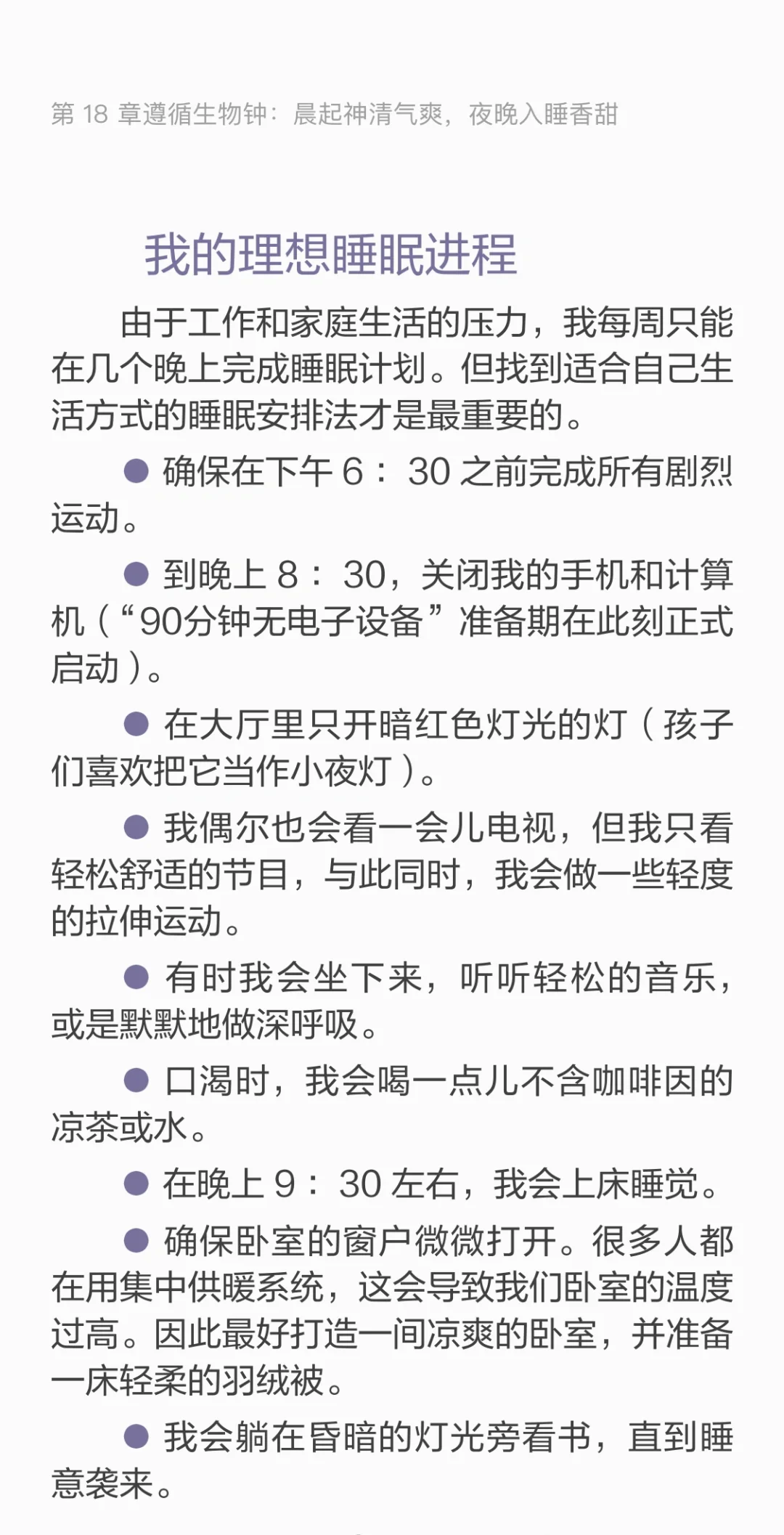 第18章遵循生物钟：晨起神清气爽，夜晚入睡香甜

我的理想睡眠进程

由于工作和家庭生活的压力，我每周只能在几个晚上完成睡眠计划。但找到适合自己生活方式的睡眠安排法才是最重要的。

• 确保在下午6：30之前完成所有剧烈运动。

• 到晚上8：30，关闭我的手机和计算机（“90分钟无电子设备”准备期在此刻正式启动）。

• 在大厅里只开暗红色灯光的灯（孩子们喜欢把它当作小夜灯）。

• 我偶尔也会看一会儿电视，但我只看轻松舒适的节目，与此同时，我会做一些轻度的拉伸运动。

• 有时我会坐下来，听听轻松的音乐，或是默默地做深呼吸。

• 口渴时，我会喝一点儿不含咖啡因的凉茶或水。

• 在晚上9：30左右，我会上床睡觉。

• 确保卧室的窗户微微打开。很多人都在用集中供暖系统，这会导致我们卧室的温度过高。因此最好打造一间凉爽的卧室，并准备一床轻柔的羽绒被。

• 我会躺在昏暗的灯光旁看书，直到睡意袭来。